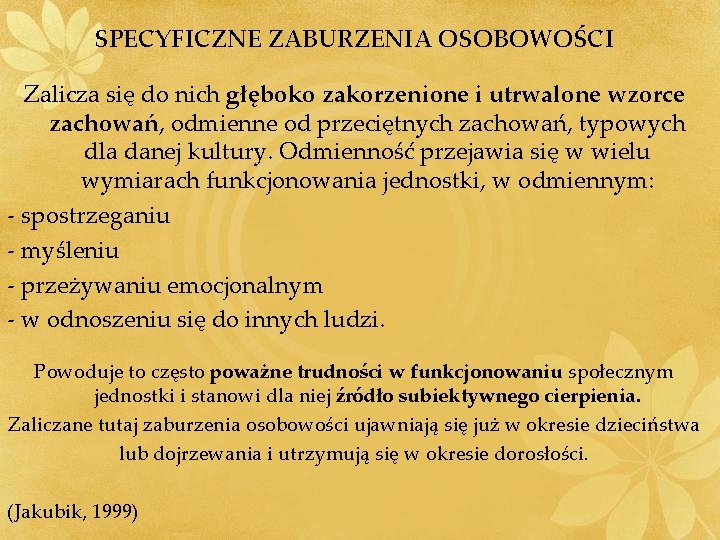 SPECYFICZNE ZABURZENIA OSOBOWOŚCI

Zalicza się do nich głęboko zakorzenione i utrwalone wzorce zachowań, odmienne od przeciętnych zachowań, typowych dla danej kultury. Odmienność przejawia się w wielu wymiarach funkcjonowania jednostki, w odmiennym:

- spostrzeganiu
- myśleniu
- przeżywaniu emocjonalnym
- w odnoszeniu się do innych ludzi.

Powoduje to często poważne trudności w funkcjonowaniu społecznym jednostki i stanowi dla niej źródło subiektywnego cierpienia.

Zaliczane tutaj zaburzenia osobowości ujawniają się już w okresie dzieciństwa lub dojrzewania i utrzymują się w okresie dorosłości.

(Jakubik, 1999)